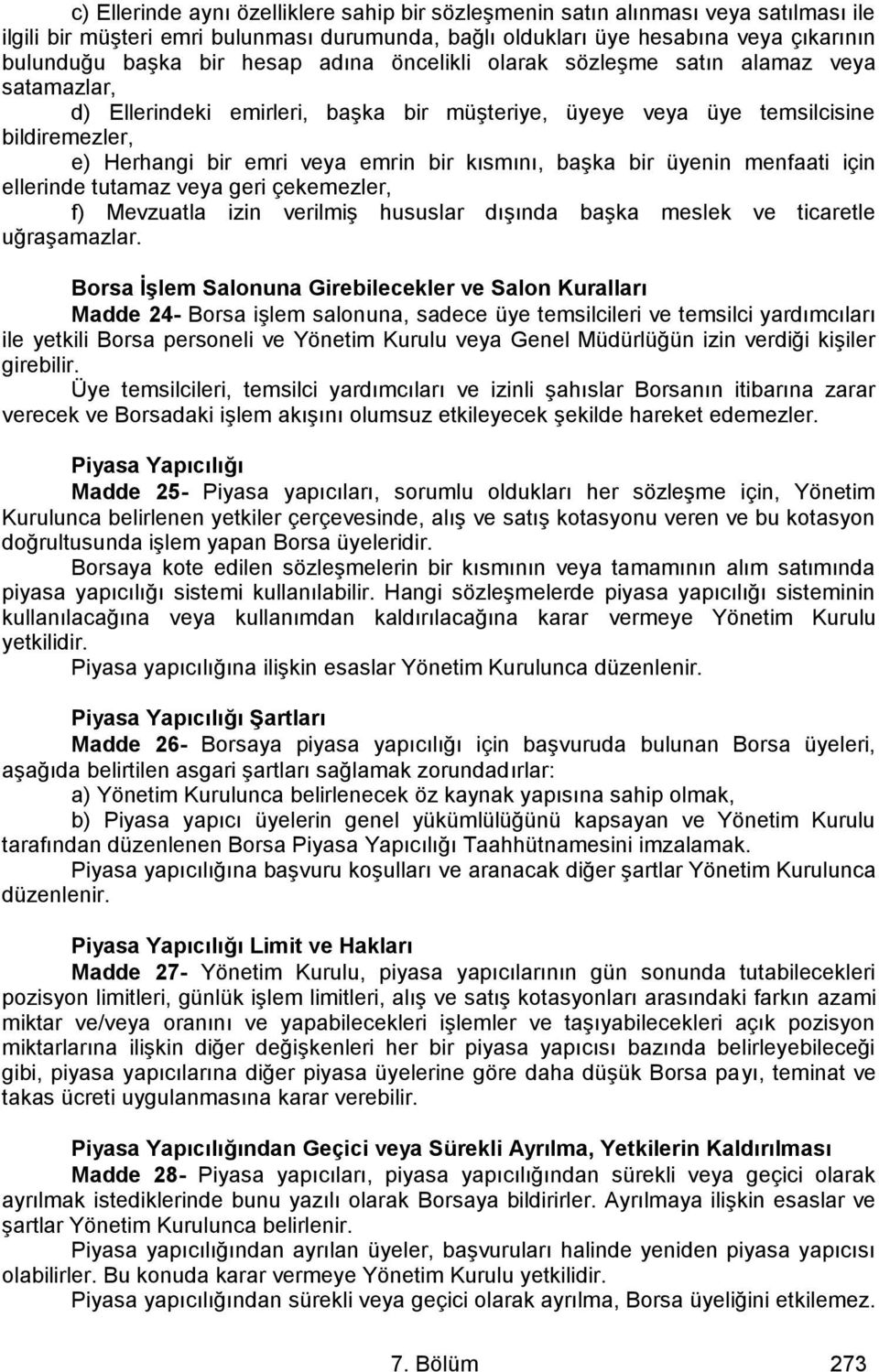 c) Ellerinde aynı özelliklere sahip bir sözleşmenin satın alınması veya satılması ile ilgili bir müşteri emri bulunması durumunda, bağlı oldukları üye hesabına veya çıkarının bulunduğu başka bir hesap adına öncelikli olarak sözleşme satın alamaz veya satamazlar,

d) Ellerindeki emirleri, başka bir müşteriye, üyeye veya üye temsilcisine bildiremezler,

e) Herhangi bir emri veya emrin bir kısmını, başka bir üyenin menfaati için ellerinde tutamaz veya geri çekemezler,

f) Mevzuatla izin verilmiş hususlar dışında başka meslek ve ticaretle uğraşamazlar.

Borsa İşlem Salonuna Girebilecekler ve Salon Kuralları

Madde 24- Borsa işlem salonuna, sadece üye temsilcileri ve temsilci yardımcıları ile yetkili Borsa personeli ve Yönetim Kurulu veya Genel Müdürlüğün izin verdiği kişiler girebilir.

Üye temsilcileri, temsilci yardımcıları ve izinli şahıslar Borsanın itibarına zarar verecek ve Borsadaki işlem akışını olumsuz etkileyecek şekilde hareket edemezler.

Piyasa Yapıcılığı

Madde 25- Piyasa yapıcıları, sorumlu oldukları her sözleşme için, Yönetim Kurulunca belirlenen yetkiler çerçevesinde, alış ve satış kotasyonu veren ve bu kotasyon doğrultusunda işlem yapan Borsa üyeleridir.

Borsaya kote edilen sözleşmelerin bir kısmının veya tamamının alım satımında piyasa yapıcılığı sistemi kullanılabilir. Hangi sözleşmelerde piyasa yapıcılığı sisteminin kullanılacağına veya kullanımdan kaldırılacağına karar vermeye Yönetim Kurulu yetkilidir.

Piyasa yapıcılığına ilişkin esaslar Yönetim Kurulunca düzenlenir.

Piyasa Yapıcılığı Şartları

Madde 26- Borsaya piyasa yapıcılığı için başvuruda bulunan Borsa üyeleri, aşağıda belirtilen asgari şartları sağlamak zorundadırlar:

a) Yönetim Kurulunca belirlenecek öz kaynak yapısına sahip olmak,

b) Piyasa yapıcı üyelerin genel yükümlülüğünü kapsayan ve Yönetim Kurulu tarafından düzenlenen Borsa Piyasa Yapıcılığı Taahhütnamesini imzalamak.

Piyasa yapıcılığına başvuru koşulları ve aranacak diğer şartlar Yönetim Kurulunca düzenlenir.

Piyasa Yapıcılığı Limit ve Hakları

Madde 27- Yönetim Kurulu, piyasa yapıcılarının gün sonunda tutabilecekleri pozisyon limitleri, günlük işlem limitleri, alış ve satış kotasyonları arasındaki farkın azami miktar ve/veya oranını ve yapabilecekleri işlemler ve taşıyabilecekleri açık pozisyon miktarlarına ilişkin diğer değişkenleri her bir piyasa yapıcısı bazında belirleyebileceği gibi, piyasa yapıcılarına diğer piyasa üyelerine göre daha düşük Borsa payı, teminat ve takas ücreti uygulanmasına karar verebilir.

Piyasa Yapıcılığından Geçici veya Sürekli Ayrılma, Yetkilerin Kaldırılması

Madde 28- Piyasa yapıcıları, piyasa yapıcılığından sürekli veya geçici olarak ayrılmak istediklerinde bunu yazılı olarak Borsaya bildirirler. Ayrılmaya ilişkin esaslar ve şartlar Yönetim Kurulunca belirlenir.

Piyasa yapıcılığından ayrılan üyeler, başvuruları halinde yeniden piyasa yapıcısı olabilirler. Bu konuda karar vermeye Yönetim Kurulu yetkilidir.

Piyasa yapıcılığından sürekli veya geçici olarak ayrılma, Borsa üyeliğini etkilemez.

7. Bölüm 273